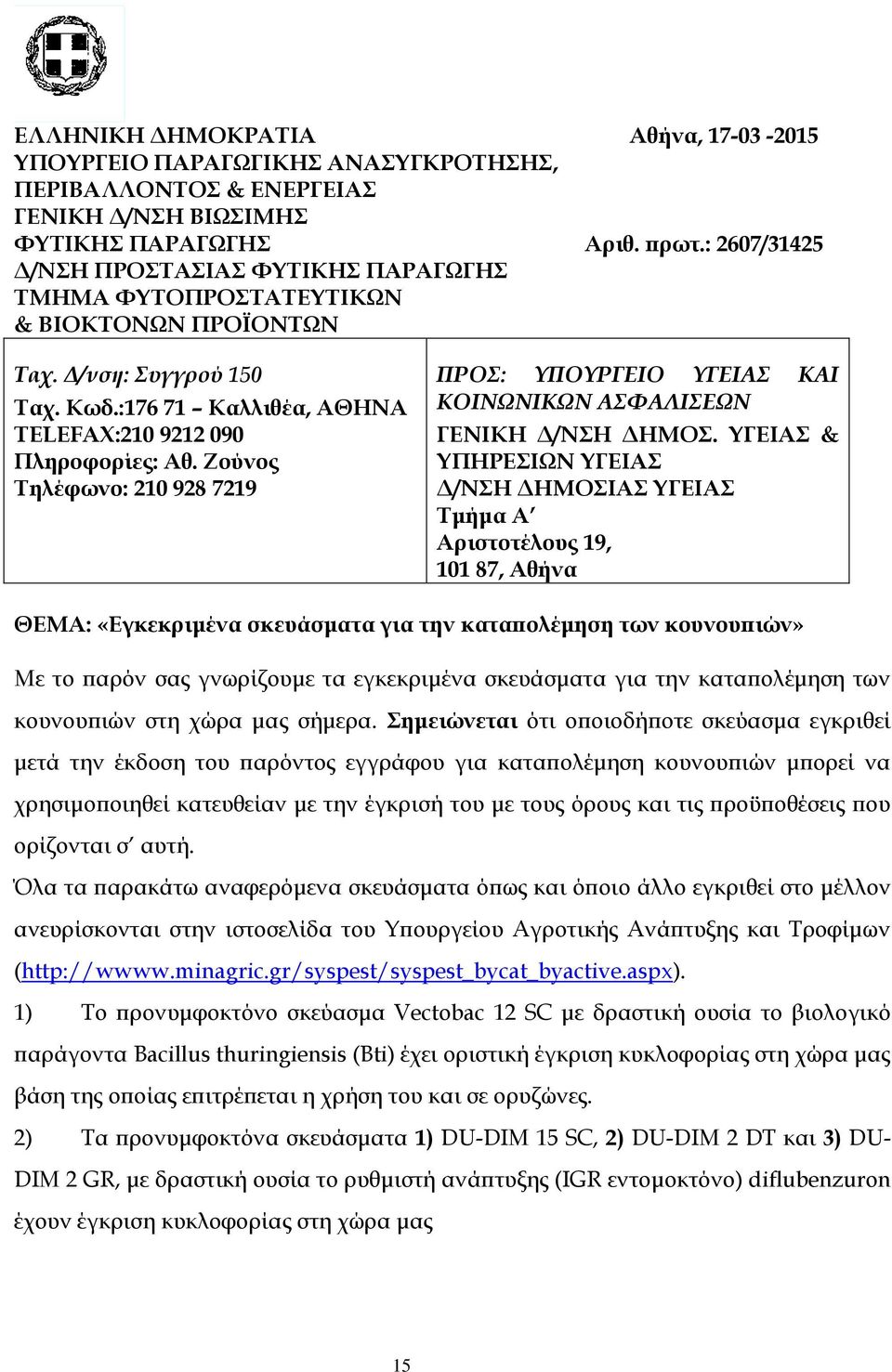 ΕΛΛΗΝΙΚΗ ΔΗΜΟΚΡΑΤΙΑ
ΥΠΟΥΡΓΕΙΟ ΠΑΡΑΓΩΓΙΚΗΣ ΑΝΑΣΥΓΚΡΟΤΗΣΗΣ, ΠΕΡΙΒΑΛΛΟΝΤΟΣ & ΕΝΕΡΓΕΙΑΣ
ΓΕΝΙΚΗ Δ/ΝΣΗ ΒΙΩΣΙΜΗΣ ΦΥΤΙΚΗΣ ΠΑΡΑΓΩΓΗΣ
Δ/ΝΣΗ ΠΡΟΣΤΑΣΙΑΣ ΦΥΤΙΚΗΣ ΠΑΡΑΓΩΓΗΣ
ΤΜΗΜΑ ΦΥΤΟΠΡΟΣΤΑΤΕΥΤΙΚΩΝ & ΒΙΟΚΤΟΝΩΝ ΠΡΟΪΟΝΤΩΝ

Αθήνα, 17-03 -2015

Αριθ. πρωτ.: 2607/31425

Ταχ. Δ/νση: Συγγρού 150
Ταχ. Κωδ.:176 71 – Καλλιθέα, ΑΘΗΝΑ
TELEFAX:210 9212 090
Πληροφορίες: Αθ. Ζούνος
Τηλέφωνο: 210 928 7219

ΠΡΟΣ: ΥΠΟΥΡΓΕΙΟ ΥΓΕΙΑΣ ΚΑΙ ΚΟΙΝΩΝΙΚΩΝ ΑΣΦΑΛΙΣΕΩΝ
ΓΕΝΙΚΗ Δ/ΝΣΗ ΔΗΜΟΣ. ΥΓΕΙΑΣ & ΥΠΗΡΕΣΙΩΝ ΥΓΕΙΑΣ
Δ/ΝΣΗ ΔΗΜΟΣΙΑΣ ΥΓΕΙΑΣ
Τμήμα Α΄
Αριστοτέλους 19,
101 87, Αθήνα

ΘΕΜΑ: «Εγκεκριμένα σκευάσματα για την καταπολέμηση των κουνουπιών»

Με το παρόν σας γνωρίζουμε τα εγκεκριμένα σκευάσματα για την καταπολέμηση των κουνουπιών στη χώρα μας σήμερα. Σημειώνεται ότι οποιοδήποτε σκεύασμα εγκριθεί μετά την έκδοση του παρόντος εγγράφου για καταπολέμηση κουνουπιών μπορεί να χρησιμοποιηθεί κατευθείαν με την έγκρισή του με τους όρους και τις προϋποθέσεις που ορίζονται σ΄ αυτή.

Όλα τα παρακάτω αναφερόμενα σκευάσματα όπως και όποιο άλλο εγκριθεί στο μέλλον ανευρίσκονται στην ιστοσελίδα του Υπουργείου Αγροτικής Ανάπτυξης και Τροφίμων (http://wwww.minagric.gr/syspest/syspest_bycat_byactive.aspx).

1) Το προνυμφοκτόνο σκεύασμα Vectobac 12 SC με δραστική ουσία το βιολογικό παράγοντα Bacillus thuringiensis (Bti) έχει οριστική έγκριση κυκλοφορίας στη χώρα μας βάση της οποίας επιτρέπεται η χρήση του και σε ορυζώνες.

2) Τα προνυμφοκτόνα σκευάσματα 1) DU-DIM 15 SC, 2) DU-DIM 2 DT και 3) DU-DIM 2 GR, με δραστική ουσία το ρυθμιστή ανάπτυξης (IGR εντομοκτόνο) diflubenzuron έχουν έγκριση κυκλοφορίας στη χώρα μας

15